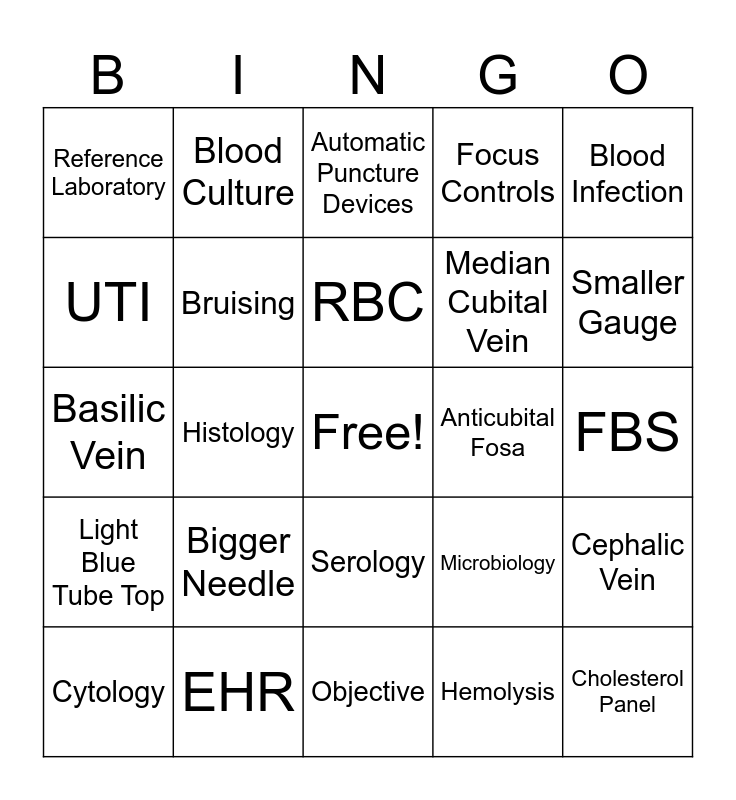 | B | I | N | G | O |
|---|---|---|---|---|
| Reference Laboratory | Blood Culture | Automatic Puncture Devices | Focus Controls | Blood Infection |
| UTI | Bruising | RBC | Median Cubital Vein | Smaller Gauge |
| Basilic Vein | Histology | Free! | Anticubital Fosa | FBS |
| Light Blue Tube Top | Bigger Needle | Serology | Microbiology | Cephalic Vein |
| Cytology | EHR | Objective | Hemolysis | Cholesterol Panel |